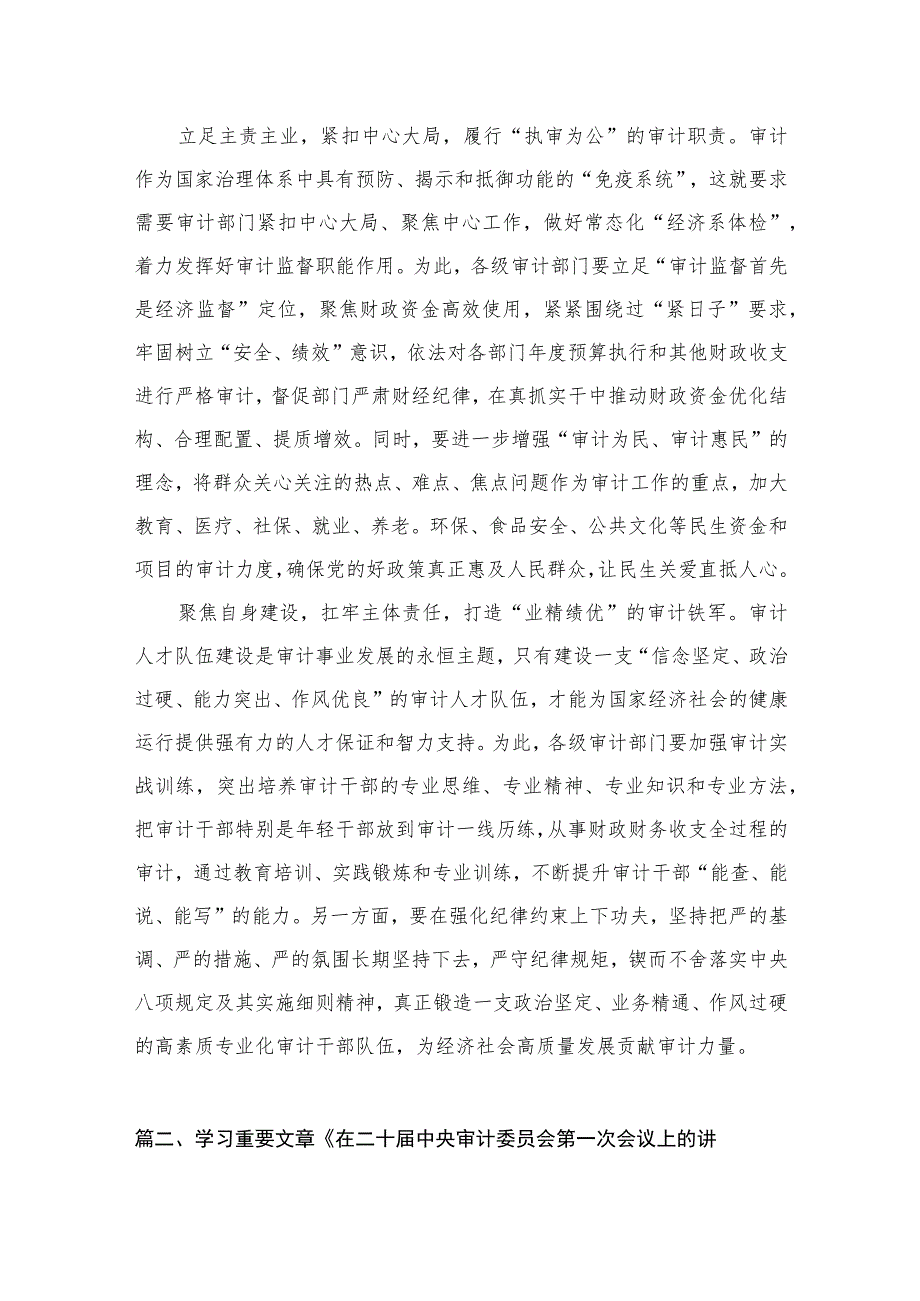 立足主责主业，紧扣中心大局，履行“执审为公”的审计职责。审计作为国家治理体系中具有预防、揭示和抵御功能的“免疫系统”，这就要求需要审计部门紧扣中心大局、聚焦中心工作，做好常态化“经济系体检”，着力发挥好审计监督职能作用。为此，各级审计部门要立足“审计监督首先是经济监督”定位，聚焦财政资金高效使用，紧紧围绕过“紧日子”要求，牢固树立“安全、绩效”意识，依法对各部门年度预算执行和其他财政收支进行严格审计，督促部门严肃财经纪律，在真抓实干中推动财政资金优化结构、合理配置、提质增效。同时，要进一步增强“审计为民、审计惠民”的理念，将群众关心关注的热点、难点、焦点问题作为审计工作的重点，加大教育、医疗、社保、就业、养老。环保、食品安全、公共文化等民生资金和项目的审计力度，确保党的好政策真正惠及人民群众，让民生关爱直抵人心。

聚焦自身建设，扛牢主体责任，打造“业精绩优”的审计铁军。审计人才队伍建设是审计事业发展的永恒主题，只有建设一支“信念坚定、政治过硬、能力突出、作风优良”的审计人才队伍，才能为国家经济社会的健康运行提供强有力的人才保证和智力支持。为此，各级审计部门要加强审计实战训练，突出培养审计干部的专业思维、专业精神、专业知识和专业方法，把审计干部特别是年轻干部放到审计一线历练，从事财政财务收支全过程的审计，通过教育培训、实践锻炼和专业训练，不断提升审计干部“能查、能说、能写”的能力。另一方面，要在强化纪律约束上下功夫，坚持把严的基调、严的措施、严的氛围长期坚持下去，严守纪律规矩，锲而不舍落实中央八项规定及其实施细则精神，真正锻造一支政治坚定、业务精通、作风过硬的高素质专业化审计干部队伍，为经济社会高质量发展贡献审计力量。

篇二、学习重要文章《在二十届中央审计委员会第一次会议上的讲